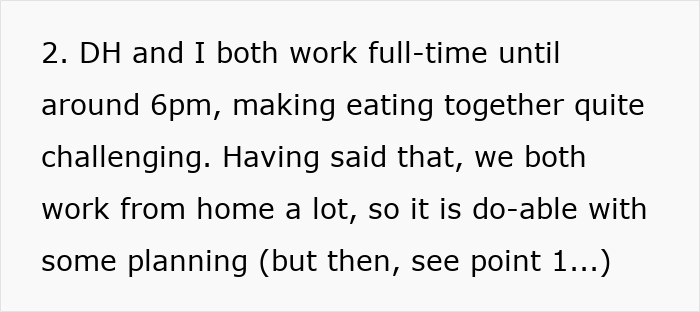 2. DH and I both work full-time until around 6pm, making eating together quite challenging. Having said that, we both work from home a lot, so it is do-able with some planning (but then, see point 1...)